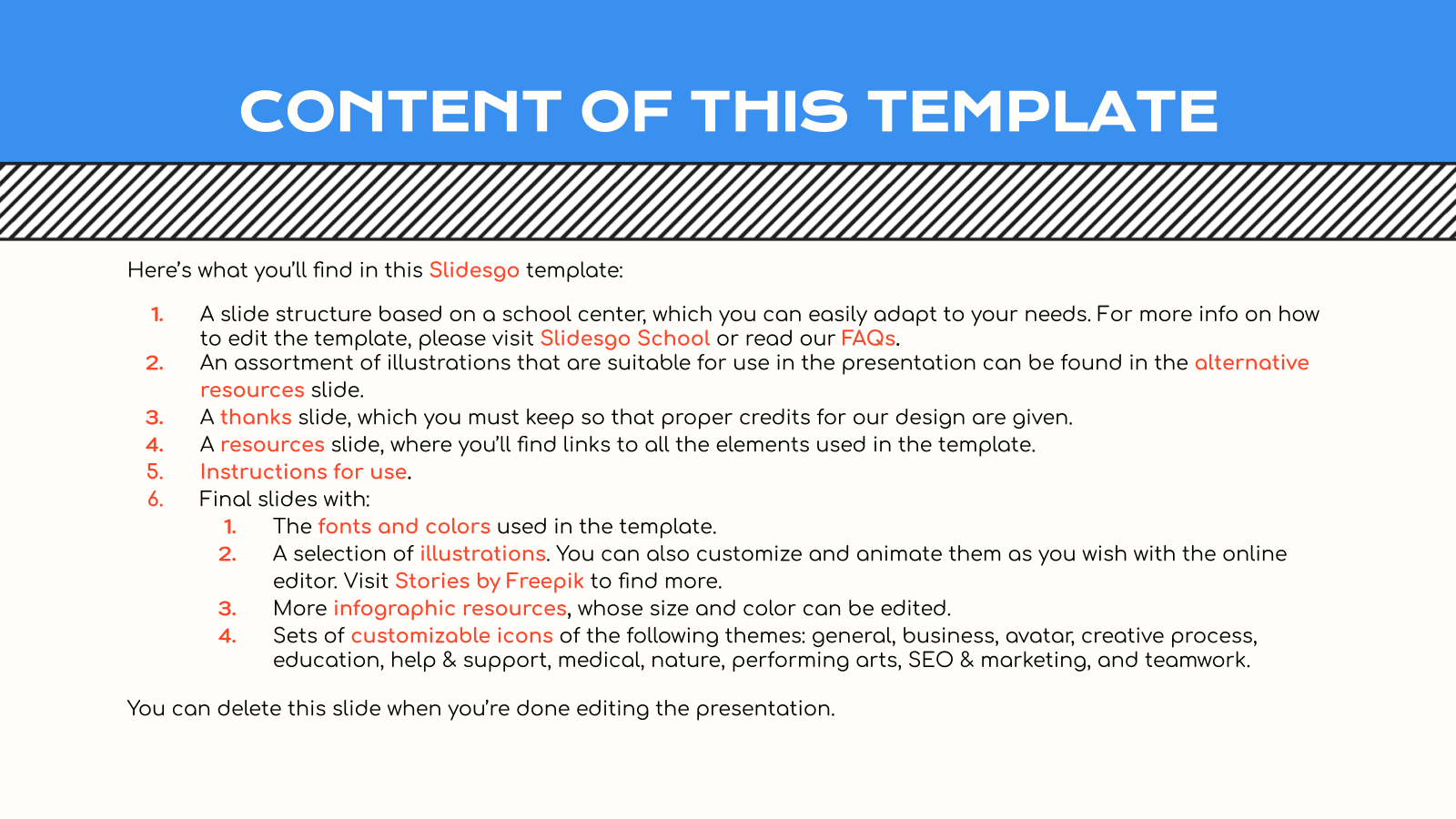 CONTENT OF THIS TEMPLATE

Here's what you'll find in this Slidesgo template:

1. A slide structure based on a school center, which you can easily adapt to your needs. For more info on how to edit the template, please visit Slidesgo School or read our FAQs.
2. An assortment of illustrations that are suitable for use in the presentation can be found in the alternative resources slide.
3. A thanks slide, which you must keep so that proper credits for our design are given.
4. A resources slide, where you'll find links to all the elements used in the template.
5. Instructions for use.
6. Final slides with:
   1. The fonts and colors used in the template.
   2. A selection of illustrations. You can also customize and animate them as you wish with the online editor. Visit Stories by Freepik to find more.
   3. More infographic resources, whose size and color can be edited.
   4. Sets of customizable icons of the following themes: general, business, avatar, creative process, education, help & support, medical, nature, performing arts, SEO & marketing, and teamwork.

You can delete this slide when you're done editing the presentation.